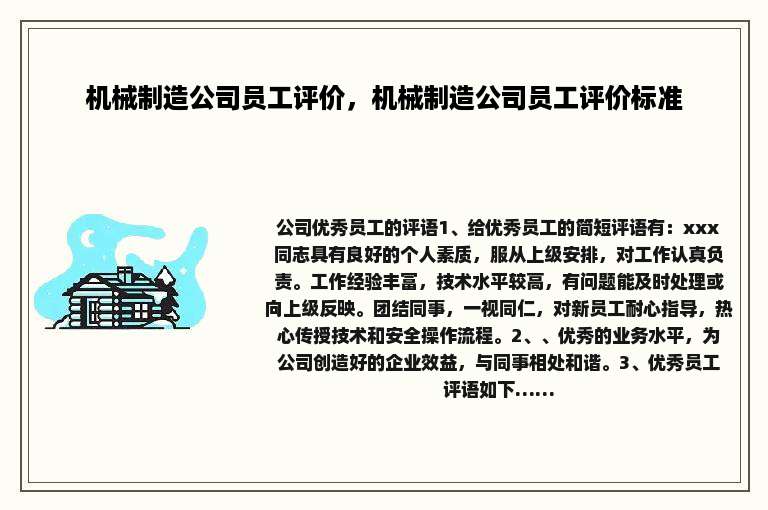 机械制造公司员工评价，机械制造公司员工评价标准

公司优秀员工的评语1、给优秀员工的简短评语有：xxx同志具有良好的个人素质，服从上级安排，对工作认真负责。工作经验丰富，技术水平较高，有问题能及时处理或向上级反映。团结同事，一视同仁，对新员工耐心指导，热心传授技术和安全操作流程。2、、优秀的业务水平，为公司创造好的企业效益，与同事相处和谐。3、优秀员工评语如下......